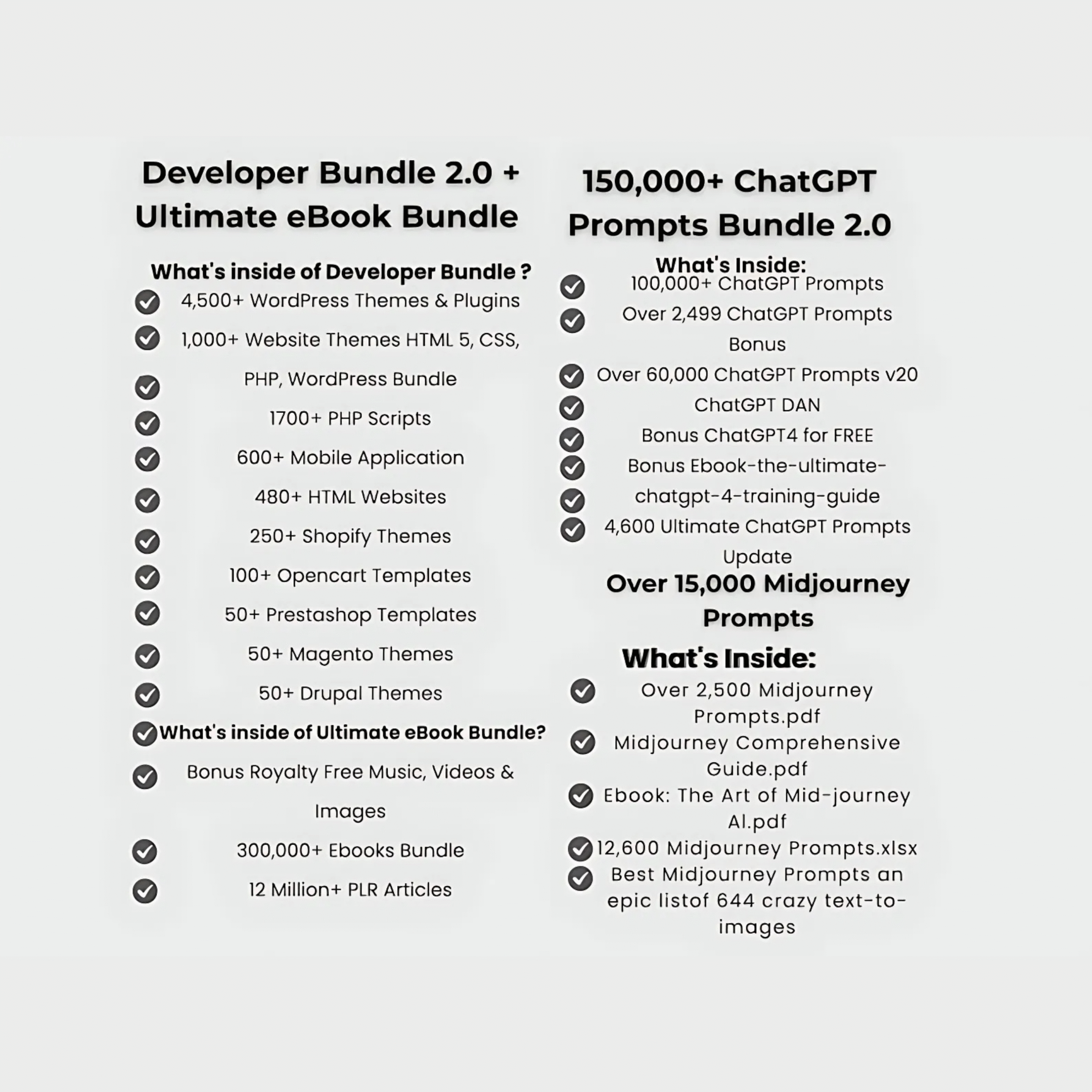 Developer Bundle 2.0 + Ultimate eBook Bundle

What's inside of Developer Bundle ?

4,500+ WordPress Themes & Plugins

1,000+ Website Themes HTML 5, CSS, PHP, WordPress Bundle

1700+ PHP Scripts

600+ Mobile Application

480+ HTML Websites

250+ Shopify Themes

100+ Opencart Templates

50+ Prestashop Templates

50+ Magento Themes

50+ Drupal Themes

What's inside of Ultimate eBook Bundle?

Bonus Royalty Free Music, Videos & Images

300,000+ Ebooks Bundle

12 Million+ PLR Articles

150,000+ ChatGPT Prompts Bundle 2.0

What's Inside:

100,000+ ChatGPT Prompts

Over 2,499 ChatGPT Prompts Bonus

Over 60,000 ChatGPT Prompts v20

ChatGPT DAN

Bonus ChatGPT4 for FREE

Bonus Ebook-the-ultimate-chatgpt-4-training-guide

4,600 Ultimate ChatGPT Prompts Update

Over 15,000 Midjourney Prompts

What's Inside:

Over 2,500 Midjourney Prompts.pdf

Midjourney Comprehensive Guide.pdf

Ebook: The Art of Mid-journey AI.pdf

12,600 Midjourney Prompts.xlsx

Best Midjourney Prompts an epic listof 644 crazy text-to-images